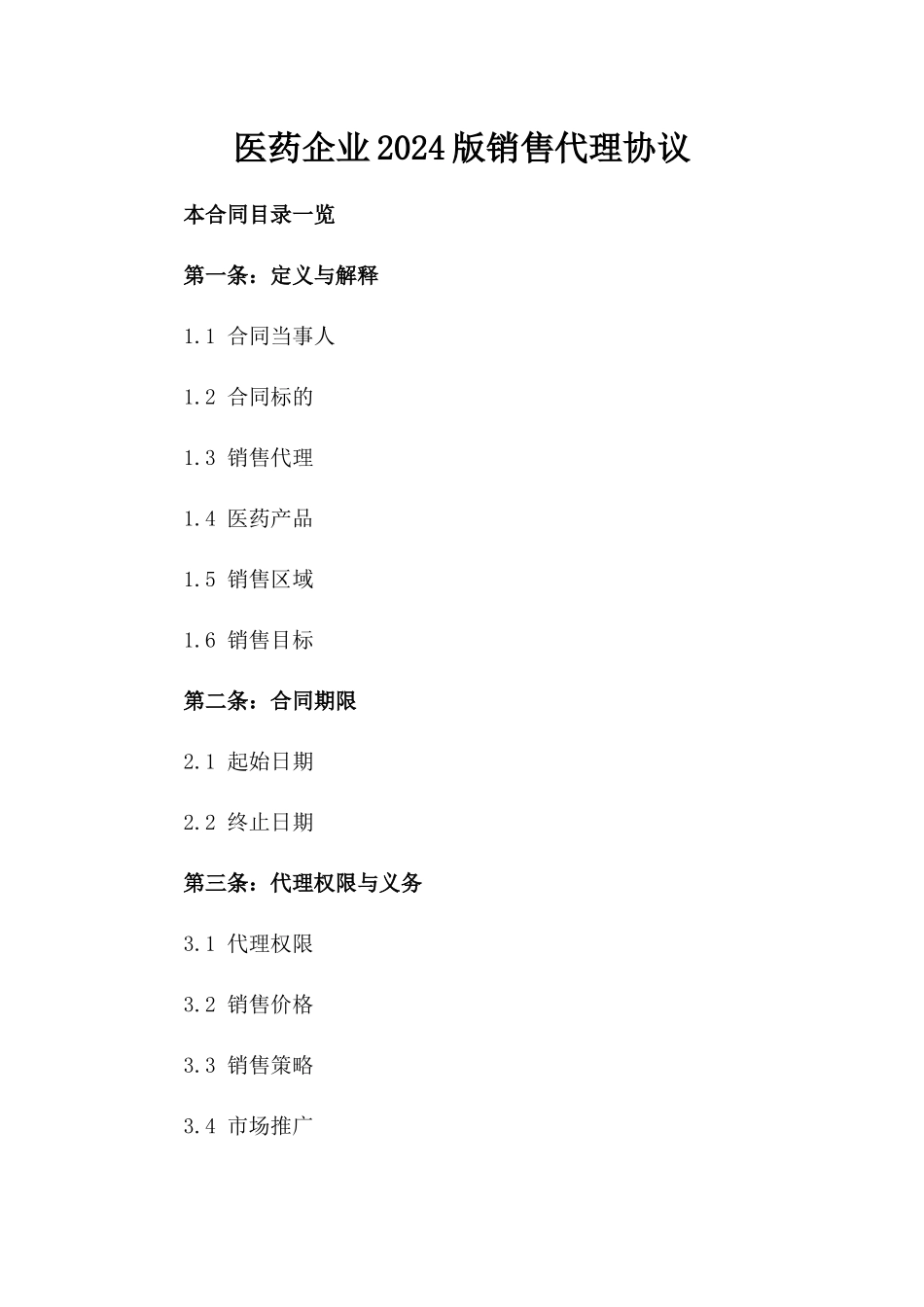 医药企业2024版销售代理协议

本合同目录一览

第一条：定义与解释

1.1 合同当事人

1.2 合同标的

1.3 销售代理

1.4 医药产品

1.5 销售区域

1.6 销售目标

第二条：合同期限

2.1 起始日期

2.2 终止日期

第三条：代理权限与义务

3.1 代理权限

3.2 销售价格

3.3 销售策略

3.4 市场推广